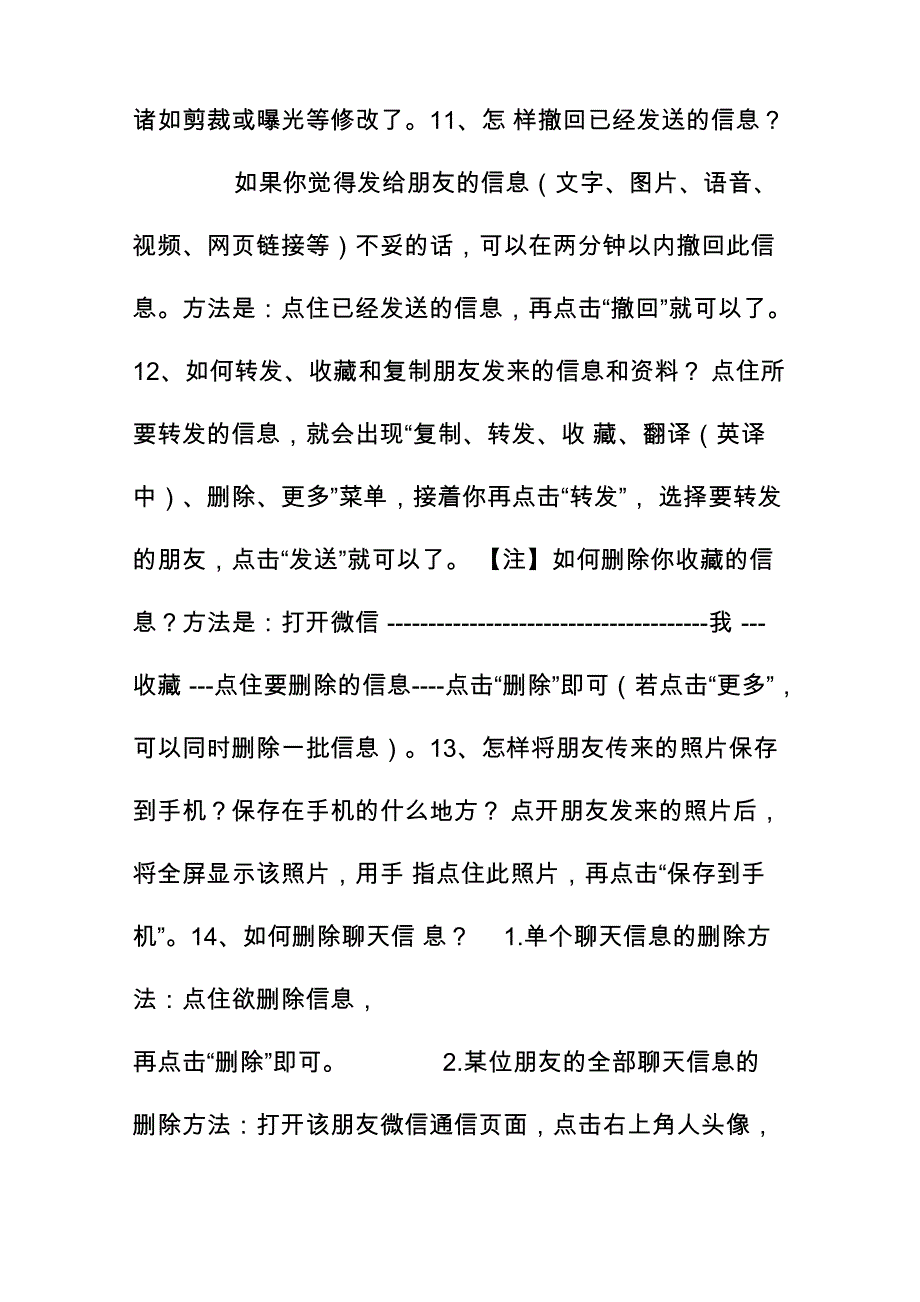 诸如剪裁或曝光等修改了。11、怎 样撤回已经发送的信息？

如果你觉得发给朋友的信息（文字、图片、语音、视频、网页链接等）不妥的话，可以在两分钟以内撤回此信息。方法是：点住已经发送的信息，再点击“撤回”就可以了。12、如何转发、收藏和复制朋友发来的信息和资料？ 点住所要转发的信息，就会出现“复制、转发、收 藏、翻译（英译中）、删除、更多”菜单，接着你再点击“转发”， 选择要转发的朋友，点击“发送”就可以了。 【注】如何删除你收藏的信息？方法是：打开微信 ---------------------------------------我 ---收藏 ---点住要删除的信息----点击“删除”即可（若点击“更多”，可以同时删除一批信息）。13、怎样将朋友传来的照片保存到手机？保存在手机的什么地方？ 点开朋友发来的照片后，将全屏显示该照片，用手 指点住此照片，再点击“保存到手机”。14、如何删除聊天信 息？ 1.单个聊天信息的删除方法：点住欲删除信息，

再点击“删除”即可。 2.某位朋友的全部聊天信息的删除方法：打开该朋友微信通信页面，点击右上角人头像，